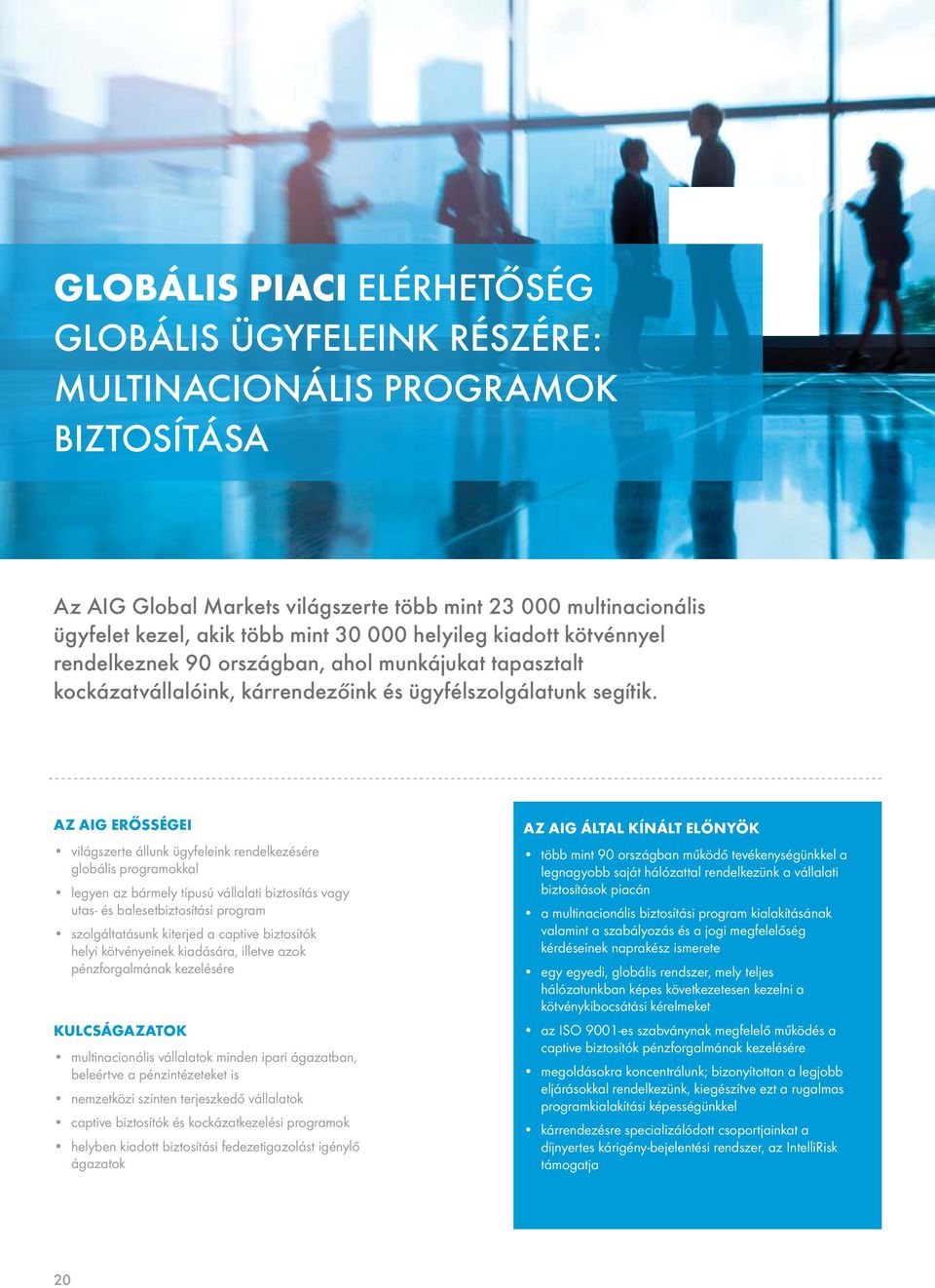 GLOBÁLIS PIACI ELÉRHETŐSÉG GLOBÁLIS ÜGYFELEINK RÉSZÉRE: MULTINACIONÁLIS PROGRAMOK BIZTOSÍTÁSA

Az AIG Global Markets világszerte több mint 23 000 multinacionális ügyfelet kezel, akik több mint 30 000 helyileg kiadott kötvénnyel rendelkeznek 90 országban, ahol munkájukat tapasztalt kockázatvállalóink, kárrendezőink és ügyfélszolgálatunk segítik.

AZ AIG ERŐSSÉGEI

• világszerte állunk ügyfeleink rendelkezésére globális programokkal
• legyen az bármely típusú vállalati biztosítás vagy utas- és balesetbiztosítási program
• szolgáltatásunk kiterjed a captive biztosítók helyi kötvényeinek kiadására, illetve azok pénzforgalmának kezelésére

KULCSÁGAZATOK

• multinacionális vállalatok minden ipari ágazatban, beleértve a pénzintézeteket is
• nemzetközi szinten terjeszkedő vállalatok
• captive biztosítók és kockázatkezelési programok
• helyben kiadott biztosítási fedezetigazolást igénylő ágazatok

AZ AIG ÁLTAL KÍNÁLT ELŐNYÖK

• több mint 90 országban működő tevékenységünkkel a legnagyobb saját hálózattal rendelkezünk a vállalati biztosítások piacán
• a multinacionális biztosítási program kialakításának valamint a szabályozás és a jogi megfelelőség kérdéseinek naprakész ismerete
• egy egyedi, globális rendszer, mely teljes hálózatunkban képes következetesen kezelni a kötvénykibocsátási kérelmeket
• az ISO 9001-es szabványnak megfelelő működés a captive biztosítók pénzforgalmának kezelésére
• megoldásokra koncentrálunk; bizonyítottan a legjobb eljárásokkal rendelkezünk, kiegészítve ezt a rugalmas programkialakítási képességünkkel
• kárrendezésre specializálódott csoportjainkat a díjnyertes kárigény-bejelentési rendszer, az IntelliRisk támogatja

20